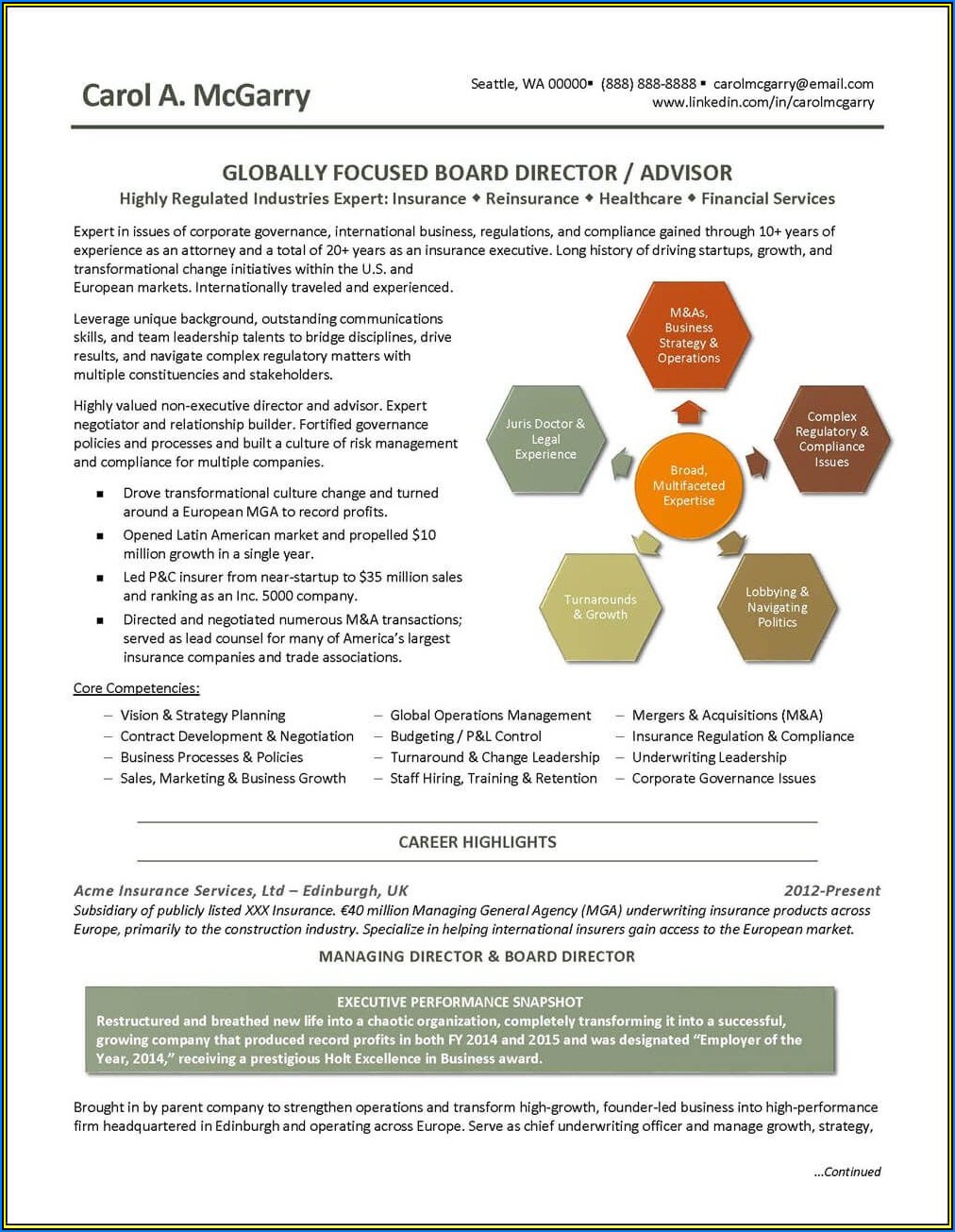 Carol A. McGarry

Seattle, WA 00000▪ (888) 888-8888 ▪ carolmcgarry@email.com
www.linkedin.com/in/carolmcgarry

GLOBALLY FOCUSED BOARD DIRECTOR / ADVISOR

Highly Regulated Industries Expert: Insurance ◆ Reinsurance ◆ Healthcare ◆ Financial Services

Expert in issues of corporate governance, international business, regulations, and compliance gained through 10+ years of experience as an attorney and a total of 20+ years as an insurance executive. Long history of driving startups, growth, and transformational change initiatives within the U.S. and European markets. Internationally traveled and experienced.

Leverage unique background, outstanding communications skills, and team leadership talents to bridge disciplines, drive results, and navigate complex regulatory matters with multiple constituencies and stakeholders.

Highly valued non-executive director and advisor. Expert negotiator and relationship builder. Fortified governance policies and processes and built a culture of risk management and compliance for multiple companies.

▪ Drove transformational culture change and turned around a European MGA to record profits.
▪ Opened Latin American market and propelled $10 million growth in a single year.
▪ Led P&C insurer from near-startup to $35 million sales and ranking as an Inc. 5000 company.
▪ Directed and negotiated numerous M&A transactions; served as lead counsel for many of America's largest insurance companies and trade associations.

M&As, Business Strategy & Operations

Juris Doctor & Legal Experience

Complex Regulatory & Compliance Issues

Broad, Multifaceted Expertise

Turnarounds & Growth

Lobbying & Navigating Politics

Core Competencies:

– Vision & Strategy Planning
– Contract Development & Negotiation
– Business Processes & Policies
– Sales, Marketing & Business Growth

– Global Operations Management
– Budgeting / P&L Control
– Turnaround & Change Leadership
– Staff Hiring, Training & Retention

– Mergers & Acquisitions (M&A)
– Insurance Regulation & Compliance
– Underwriting Leadership
– Corporate Governance Issues

CAREER HIGHLIGHTS

Acme Insurance Services, Ltd – Edinburgh, UK 2012-Present

Subsidiary of publicly listed XXX Insurance. €40 million Managing General Agency (MGA) underwriting insurance products across Europe, primarily to the construction industry. Specialize in helping international insurers gain access to the European market.

MANAGING DIRECTOR & BOARD DIRECTOR

EXECUTIVE PERFORMANCE SNAPSHOT

Restructured and breathed new life into a chaotic organization, completely transforming it into a successful, growing company that produced record profits in both FY 2014 and 2015 and was designated "Employer of the Year, 2014," receiving a prestigious Holt Excellence in Business award.

Brought in by parent company to strengthen operations and transform high-growth, founder-led business into high-performance firm headquartered in Edinburgh and operating across Europe. Serve as chief underwriting officer and manage growth, strategy,

...Continued